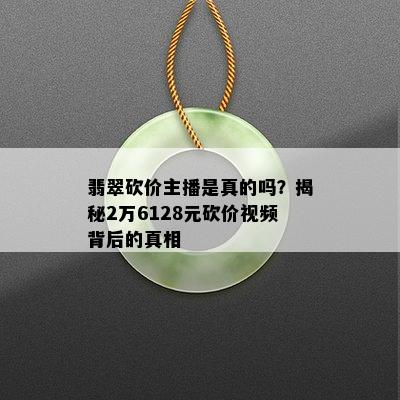 翡翠砍价主播是真的吗？揭秘2万6128元砍价视频背后的真相